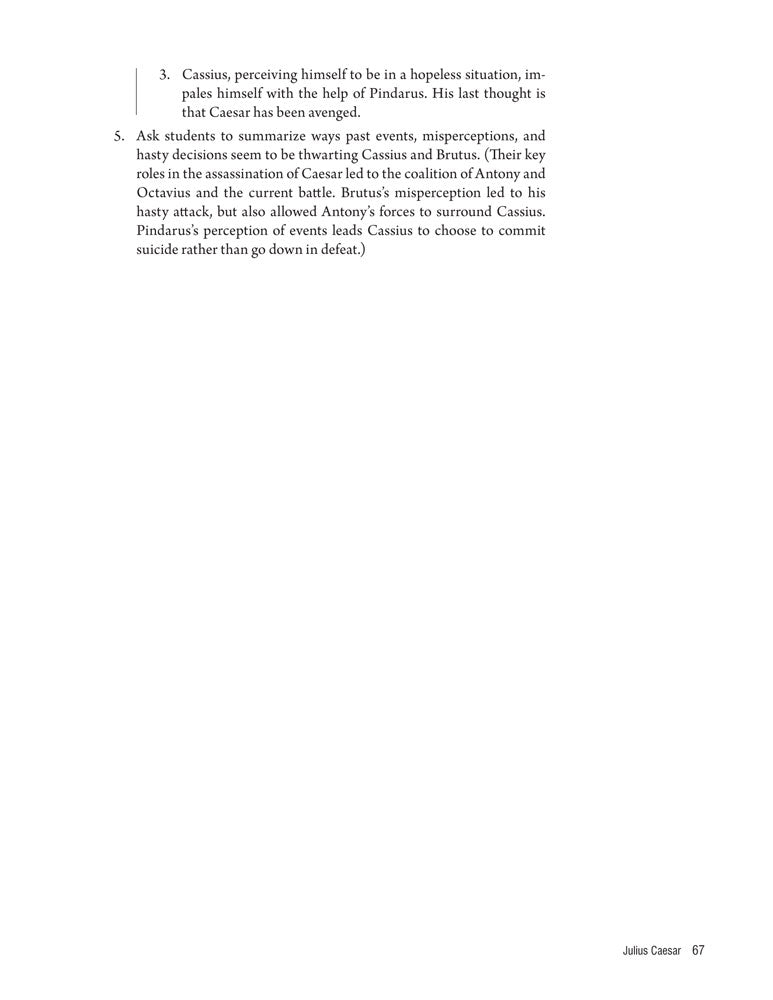 3. Cassius, perceiving himself to be in a hopeless situation, impales himself with the help of Pindarus. His last thought is that Caesar has been avenged.

5. Ask students to summarize ways past events, misperceptions, and hasty decisions seem to be thwarting Cassius and Brutus. (Their key roles in the assassination of Caesar led to the coalition of Antony and Octavius and the current battle. Brutus's misperception led to his hasty attack, but also allowed Antony's forces to surround Cassius. Pindarus's perception of events leads Cassius to choose to commit suicide rather than go down in defeat.)

Julius Caesar 67